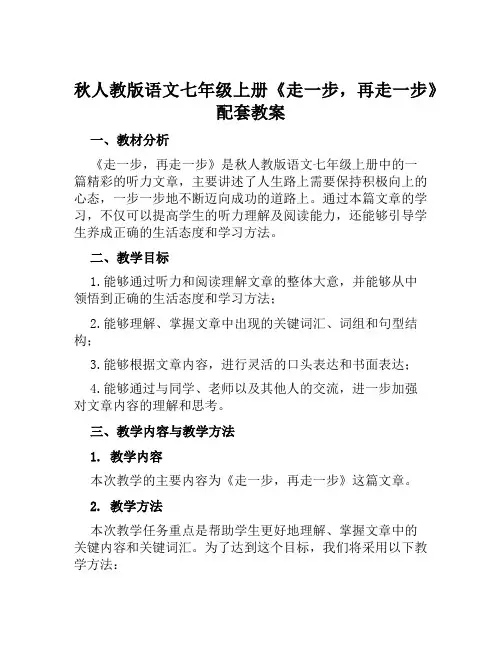 秋人教版语文七年级上册《走一步，再走一步》配套教案

一、教材分析

《走一步，再走一步》是秋人教版语文七年级上册中的一篇精彩的听力文章，主要讲述了人生路上需要保持积极向上的心态，一步一步地不断迈向成功的道路上。通过本篇文章的学习，不仅可以提高学生的听力理解及阅读能力，还能够引导学生养成正确的生活态度和学习方法。

二、教学目标

1. 能够通过听力和阅读理解文章的整体大意，并能够从中领悟到正确的生活态度和学习方法；

2. 能够理解、掌握文章中出现的关键词汇、词组和句型结构；

3. 能够根据文章内容，进行灵活的口头表达和书面表达；

4. 能够通过与同学、老师以及其他人的交流，进一步加强对文章内容的理解和思考。

三、教学内容与教学方法

1. 教学内容

本次教学的主要内容为《走一步，再走一步》这篇文章。

2. 教学方法

本次教学任务重点是帮助学生更好地理解、掌握文章中的关键内容和关键词汇。为了达到这个目标，我们将采用以下教学方法：